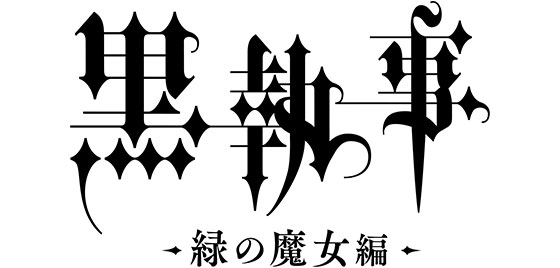 黒執事

-緑の魔女編-